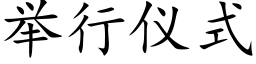 举行仪式